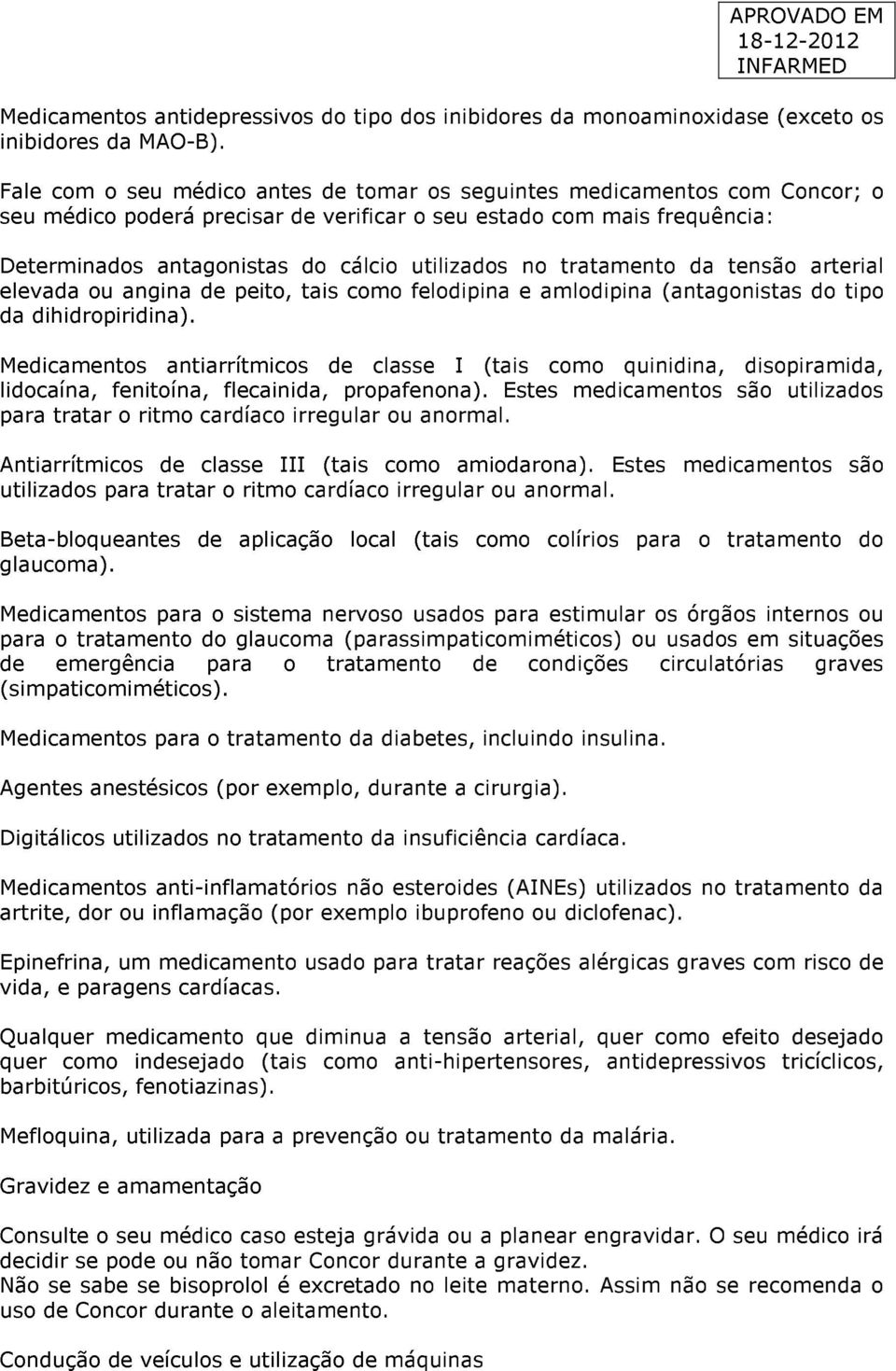 APROVADO EM
18-12-2012
INFARMED

Medicamentos antidepressivos do tipo dos inibidores da monoaminoxidase (exceto os inibidores da MAO-B).

Fale com o seu médico antes de tomar os seguintes medicamentos com Concor; o seu médico poderá precisar de verificar o seu estado com mais frequência:

Determinados antagonistas do cálcio utilizados no tratamento da tensão arterial elevada ou angina de peito, tais como felodipina e amlodipina (antagonistas do tipo da dihidropiridina).

Medicamentos antiarrítmicos de classe I (tais como quinidina, disopiramida, lidocaína, fenitoína, flecainida, propafenona). Estes medicamentos são utilizados para tratar o ritmo cardíaco irregular ou anormal.

Antiarrítmicos de classe III (tais como amiodarona). Estes medicamentos são utilizados para tratar o ritmo cardíaco irregular ou anormal.

Beta-bloqueantes de aplicação local (tais como colírios para o tratamento do glaucoma).

Medicamentos para o sistema nervoso usados para estimular os órgãos internos ou para o tratamento do glaucoma (parassimpaticomiméticos) ou usados em situações de emergência para o tratamento de condições circulatórias graves (simpaticomiméticos).

Medicamentos para o tratamento da diabetes, incluindo insulina.

Agentes anestésicos (por exemplo, durante a cirurgia).

Digitálicos utilizados no tratamento da insuficiência cardíaca.

Medicamentos anti-inflamatórios não esteroides (AINEs) utilizados no tratamento da artrite, dor ou inflamação (por exemplo ibuprofeno ou diclofenac).

Epinefrina, um medicamento usado para tratar reações alérgicas graves com risco de vida, e paragens cardíacas.

Qualquer medicamento que diminua a tensão arterial, quer como efeito desejado quer como indesejado (tais como anti-hipertensores, antidepressivos tricíclicos, barbitúricos, fenotiazinas).

Mefloquina, utilizada para a prevenção ou tratamento da malária.

Gravidez e amamentação

Consulte o seu médico caso esteja grávida ou a planear engravidar. O seu médico irá decidir se pode ou não tomar Concor durante a gravidez.
Não se sabe se bisoprolol é excretado no leite materno. Assim não se recomenda o uso de Concor durante o aleitamento.

Condução de veículos e utilização de máquinas